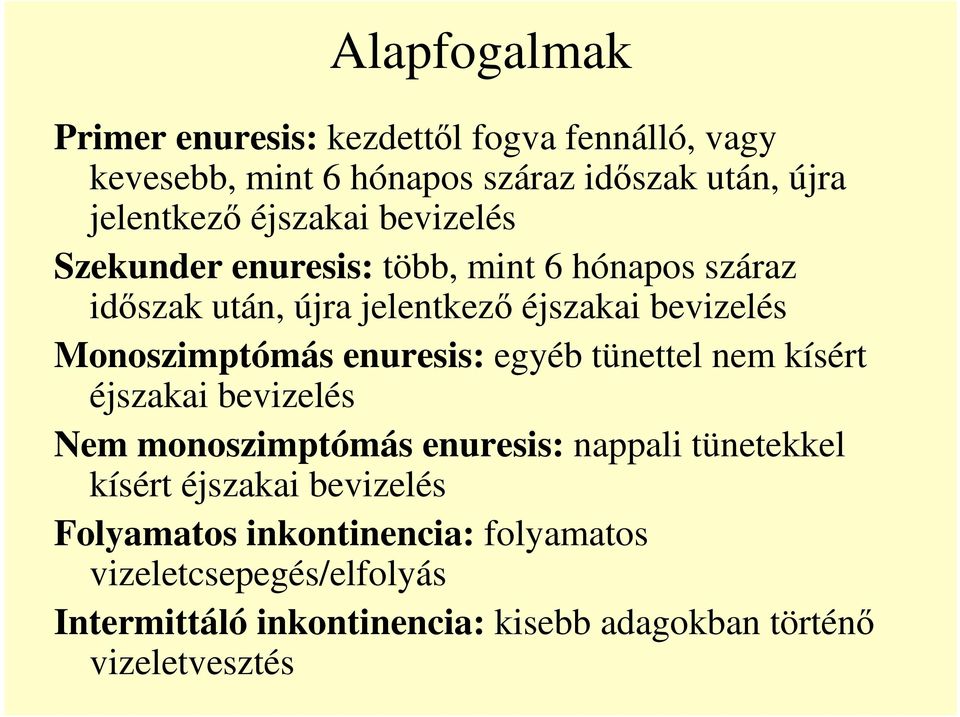 Alapfogalmak

Primer enuresis: kezdettől fogva fennálló, vagy kevesebb, mint 6 hónapos száraz időszak után, újra jelentkező éjszakai bevizelés

Szekunder enuresis: több, mint 6 hónapos száraz időszak után, újra jelentkező éjszakai bevizelés

Monoszimptómás enuresis: egyéb tünettel nem kísért éjszakai bevizelés

Nem monoszimptómás enuresis: nappali tünetekkel kísért éjszakai bevizelés

Folyamatos inkontinencia: folyamatos vizeletcsepegés/elfolyás

Intermittáló inkontinencia: kisebb adagokban történő vizeletvesztés